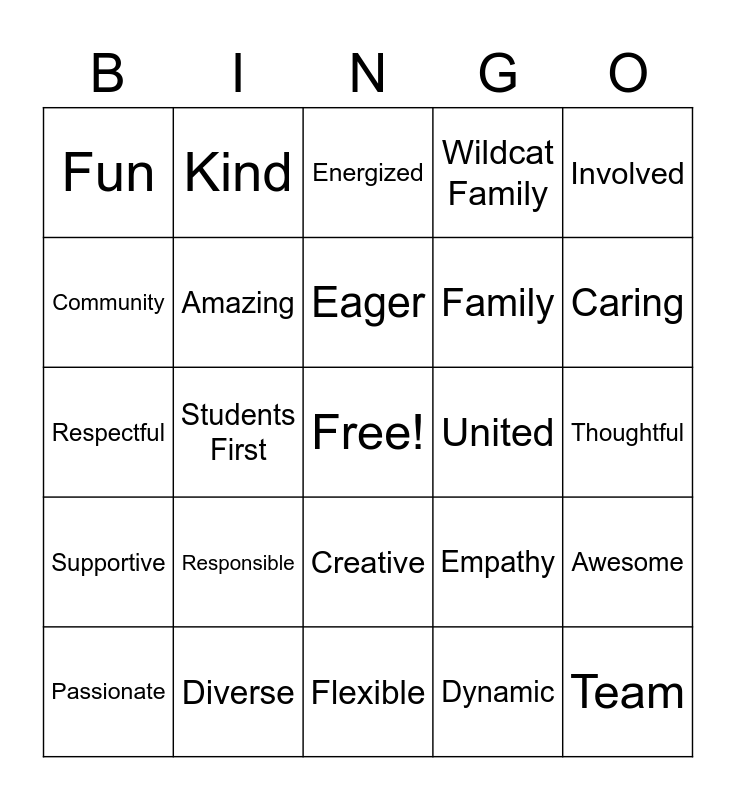 | B | I | N | G | O |
|---|---|---|---|---|
| Fun | Kind | Energized | Wildcat Family | Involved |
| Community | Amazing | Eager | Family | Caring |
| Respectful | Students First | Free! | United | Thoughtful |
| Supportive | Responsible | Creative | Empathy | Awesome |
| Passionate | Diverse | Flexible | Dynamic | Team |